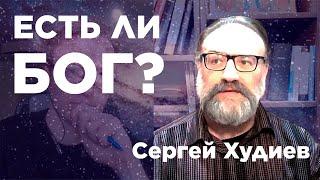 ЕСТЬ ЛИ БОГ?

Сергей Худиев